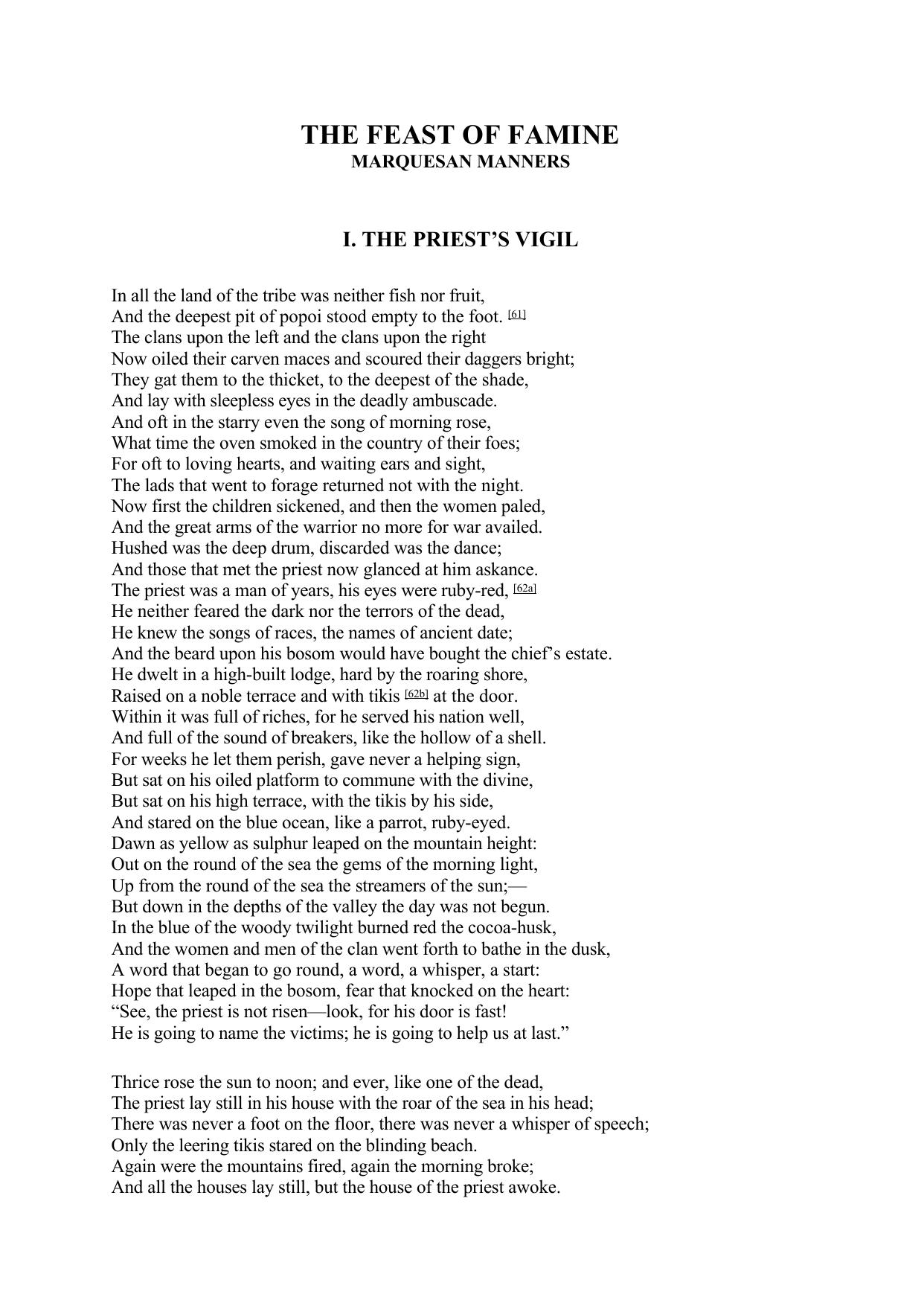 THE FEAST OF FAMINE
MARQUESAN MANNERS

I. THE PRIEST’S VIGIL

In all the land of the tribe was neither fish nor fruit,
And the deepest pit of popoi stood empty to the foot. [61]
The clans upon the left and the clans upon the right
Now oiled their carven maces and scoured their daggers bright;
They gat them to the thicket, to the deepest of the shade,
And lay with sleepless eyes in the deadly ambuscade.
And oft in the starry even the song of morning rose,
What time the oven smoked in the country of their foes;
For oft to loving hearts, and waiting ears and sight,
The lads that went to forage returned not with the night.
Now first the children sickened, and then the women paled,
And the great arms of the warrior no more for war availed.
Hushed was the deep drum, discarded was the dance;
And those that met the priest now glanced at him askance.
The priest was a man of years, his eyes were ruby-red, [62a]
He neither feared the dark nor the terrors of the dead,
He knew the songs of races, the names of ancient date;
And the beard upon his bosom would have bought the chief’s estate.
He dwelt in a high-built lodge, hard by the roaring shore,
Raised on a noble terrace and with tikis [62b] at the door.
Within it was full of riches, for he served his nation well,
And full of the sound of breakers, like the hollow of a shell.
For weeks he let them perish, gave never a helping sign,
But sat on his oiled platform to commune with the divine,
But sat on his high terrace, with the tikis by his side,
And stared on the blue ocean, like a parrot, ruby-eyed.
Dawn as yellow as sulphur leaped on the mountain height:
Out on the round of the sea the gems of the morning light,
Up from the round of the sea the streamers of the sun;—
But down in the depths of the valley the day was not begun.
In the blue of the woody twilight burned red the cocoa-husk,
And the women and men of the clan went forth to bathe in the dusk,
A word that began to go round, a word, a whisper, a start:
Hope that leaped in the bosom, fear that knocked on the heart:
“See, the priest is not risen—look, for his door is fast!
He is going to name the victims; he is going to help us at last.”

Thrice rose the sun to noon; and ever, like one of the dead,
The priest lay still in his house with the roar of the sea in his head;
There was never a foot on the floor, there was never a whisper of speech;
Only the leering tikis stared on the blinding beach.
Again were the mountains fired, again the morning broke;
And all the houses lay still, but the house of the priest awoke.